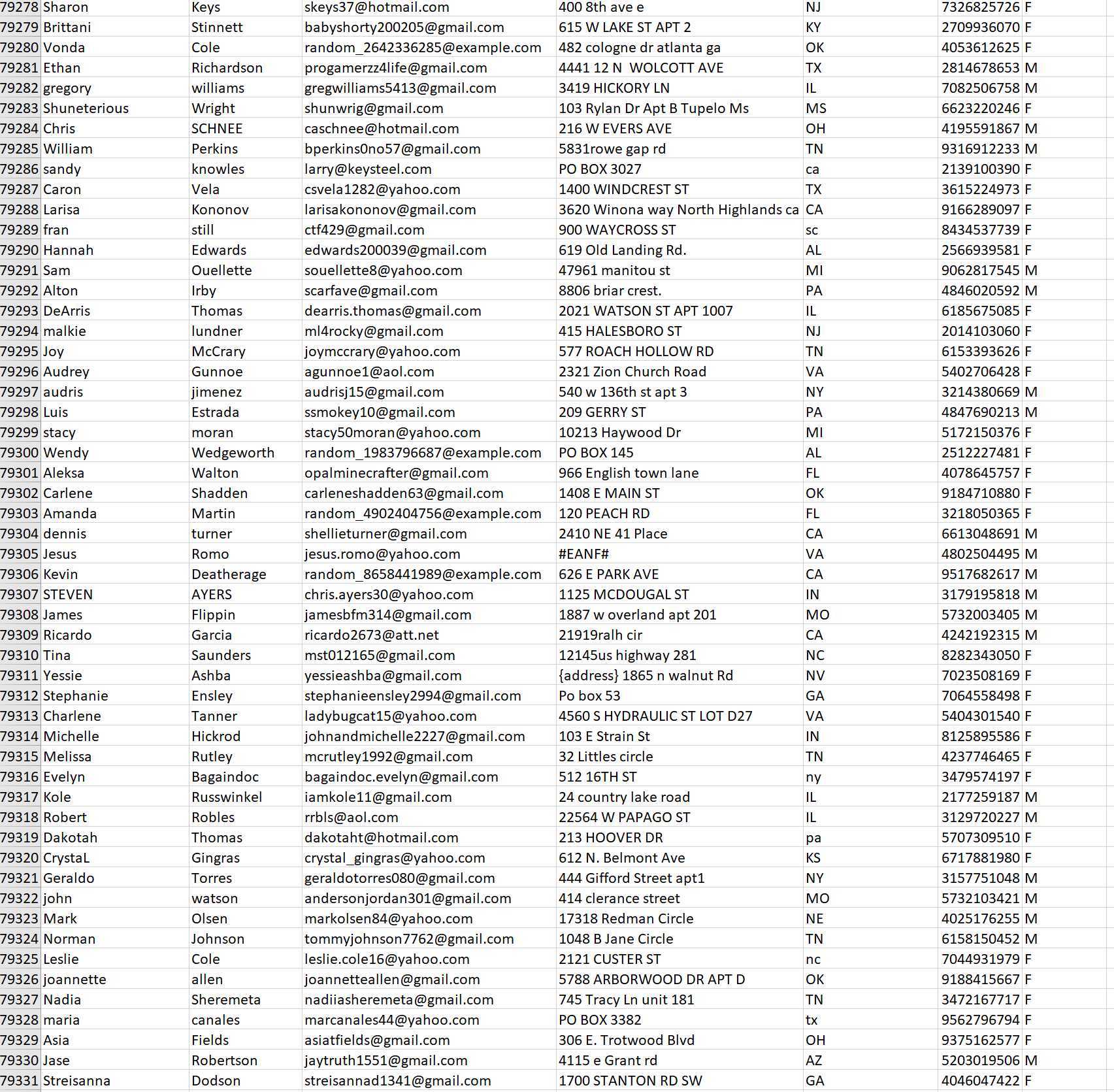 | 79278 | Sharon | Keys | skeys37@hotmail.com | 400 8th ave e | NJ | 7326825726 | F |
|---|---|---|---|---|---|---|---|
| 79279 | Brittani | Stinnett | babyshorty200205@gmail.com | 615 W LAKE ST APT 2 | KY | 2709936070 | F |
| 79280 | Vonda | Cole | random_2642336285@example.com | 482 cologne dr atlanta ga | OK | 4053612625 | F |
| 79281 | Ethan | Richardson | progamerzz4life@gmail.com | 4441 12 N WOLCOTT AVE | TX | 2814678653 | M |
| 79282 | gregory | williams | gregwilliams5413@gmail.com | 3419 HICKORY LN | IL | 7082506758 | M |
| 79283 | Shuneterious | Wright | shunwrig@gmail.com | 103 Rylan Dr Apt B Tupelo Ms | MS | 6623220246 | F |
| 79284 | Chris | SCHNEE | caschnee@hotmail.com | 216 W EVERS AVE | OH | 4195591867 | M |
| 79285 | William | Perkins | bperkins0no57@gmail.com | 5831rowe gap rd | TN | 9316912233 | M |
| 79286 | sandy | knowles | larry@keysteel.com | PO BOX 3027 | ca | 2139100390 | F |
| 79287 | Caron | Vela | csvela1282@yahoo.com | 1400 WINDCREST ST | TX | 3615224973 | F |
| 79288 | Larisa | Kononov | larisakononov@gmail.com | 3620 Winona way North Highlands ca | CA | 9166289097 | F |
| 79289 | fran | still | ctf429@gmail.com | 900 WAYCROSS ST | sc | 8434537739 | F |
| 79290 | Hannah | Edwards | edwards200039@gmail.com | 619 Old Landing Rd. | AL | 2566939581 | F |
| 79291 | Sam | Ouellette | souellette8@yahoo.com | 47961 manitou st | MI | 9062817545 | M |
| 79292 | Alton | Irby | scarfave@gmail.com | 8806 briar crest. | PA | 4846020592 | M |
| 79293 | DeArris | Thomas | dearris.thomas@gmail.com | 2021 WATSON ST APT 1007 | IL | 6185675085 | F |
| 79294 | malkie | lundner | ml4rocky@gmail.com | 415 HALESBORO ST | NJ | 2014103060 | F |
| 79295 | Joy | McCrary | joymccrary@yahoo.com | 577 ROACH HOLLOW RD | TN | 6153393626 | F |
| 79296 | Audrey | Gunnoe | agunnoe1@aol.com | 2321 Zion Church Road | VA | 5402706428 | F |
| 79297 | audris | jimenez | audrisj15@gmail.com | 540 w 136th st apt 3 | NY | 3214380669 | M |
| 79298 | Luis | Estrada | ssmokey10@gmail.com | 209 GERRY ST | PA | 4847690213 | M |
| 79299 | stacy | moran | stacy50moran@yahoo.com | 10213 Haywood Dr | MI | 5172150376 | F |
| 79300 | Wendy | Wedgeworth | random_1983796687@example.com | PO BOX 145 | AL | 2512227481 | F |
| 79301 | Aleksa | Walton | opalminecrafter@gmail.com | 966 English town lane | FL | 4078645757 | F |
| 79302 | Carlene | Shadden | carleneshadden63@gmail.com | 1408 E MAIN ST | OK | 9184710880 | F |
| 79303 | Amanda | Martin | random_4902404756@example.com | 120 PEACH RD | FL | 3218050365 | F |
| 79304 | dennis | turner | shellieturner@gmail.com | 2410 NE 41 Place | CA | 6613048691 | M |
| 79305 | Jesus | Romo | jesus.romo@yahoo.com | #EANF# | VA | 4802504495 | M |
| 79306 | Kevin | Deatherage | random_8658441989@example.com | 626 E PARK AVE | CA | 9517682617 | M |
| 79307 | STEVEN | AYERS | chris.ayers30@yahoo.com | 1125 MCDOUGAL ST | IN | 3179195818 | M |
| 79308 | James | Flippin | jamesbfm314@gmail.com | 1887 w overland apt 201 | MO | 5732003405 | M |
| 79309 | Ricardo | Garcia | ricardo2673@att.net | 21919ralh cir | CA | 4242192315 | M |
| 79310 | Tina | Saunders | mst012165@gmail.com | 12145us highway 281 | NC | 8282343050 | F |
| 79311 | Yessie | Ashba | yessieashba@gmail.com | {address} 1865 n walnut Rd | NV | 7023508169 | F |
| 79312 | Stephanie | Ensley | stephanieensley2994@gmail.com | Po box 53 | GA | 7064558498 | F |
| 79313 | Charlene | Tanner | ladybugcat15@yahoo.com | 4560 S HYDRAULIC ST LOT D27 | VA | 5404301540 | F |
| 79314 | Michelle | Hickrod | johnandmichelle2227@gmail.com | 103 E Strain St | IN | 8125895586 | F |
| 79315 | Melissa | Rutley | mcrutley1992@gmail.com | 32 Littles circle | TN | 4237746465 | F |
| 79316 | Evelyn | Bagaindoc | bagaindoc.evelyn@gmail.com | 512 16TH ST | ny | 3479574197 | F |
| 79317 | Kole | Russwinkel | iamkole11@gmail.com | 24 country lake road | IL | 2177259187 | M |
| 79318 | Robert | Robles | rrbls@aol.com | 22564 W PAPAGO ST | IL | 3129720227 | M |
| 79319 | Dakotah | Thomas | dakotaht@hotmail.com | 213 HOOVER DR | pa | 5707309510 | F |
| 79320 | CrystaL | Gingras | crystal_gingras@yahoo.com | 612 N. Belmont Ave | KS | 6717881980 | F |
| 79321 | Geraldo | Torres | geraldotorres080@gmail.com | 444 Gifford Street apt1 | NY | 3157751048 | M |
| 79322 | john | watson | andersonjordan301@gmail.com | 414 clerance street | MO | 5732103421 | M |
| 79323 | Mark | Olsen | markolsen84@yahoo.com | 17318 Redman Circle | NE | 4025176255 | M |
| 79324 | Norman | Johnson | tommyjohnson7762@gmail.com | 1048 B Jane Circle | TN | 6158150452 | M |
| 79325 | Leslie | Cole | leslie.cole16@yahoo.com | 2121 CUSTER ST | nc | 7044931979 | F |
| 79326 | joannette | allen | joannetteallen@gmail.com | 5788 ARBORWOOD DR APT D | OK | 9188415667 | F |
| 79327 | Nadia | Sheremeta | nadiiasheremeta@gmail.com | 745 Tracy Ln unit 181 | TN | 3472167717 | F |
| 79328 | maria | canales | marcanales44@yahoo.com | PO BOX 3382 | tx | 9562796794 | F |
| 79329 | Asia | Fields | asiatfields@gmail.com | 306 E. Trotwood Blvd | OH | 9375162577 | F |
| 79330 | Jase | Robertson | jaytruth1551@gmail.com | 4115 e Grant rd | AZ | 5203019506 | M |
| 79331 | Streisanna | Dodson | streisannad1341@gmail.com | 1700 STANTON RD SW | GA | 4046047422 | F |